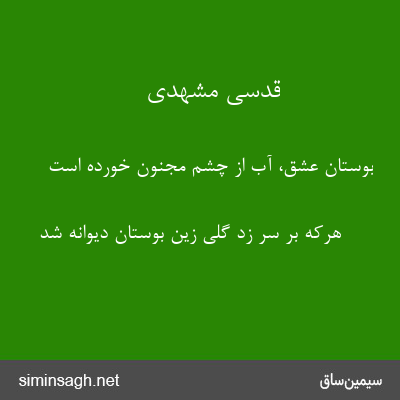 قدسی مشهدی

بوستان عشق، آب از چشم مجنون خورده است

هرکه بر سر زد گلی زین بوستان دیوانه شد

siminsagh.net

سیمین‌ساق